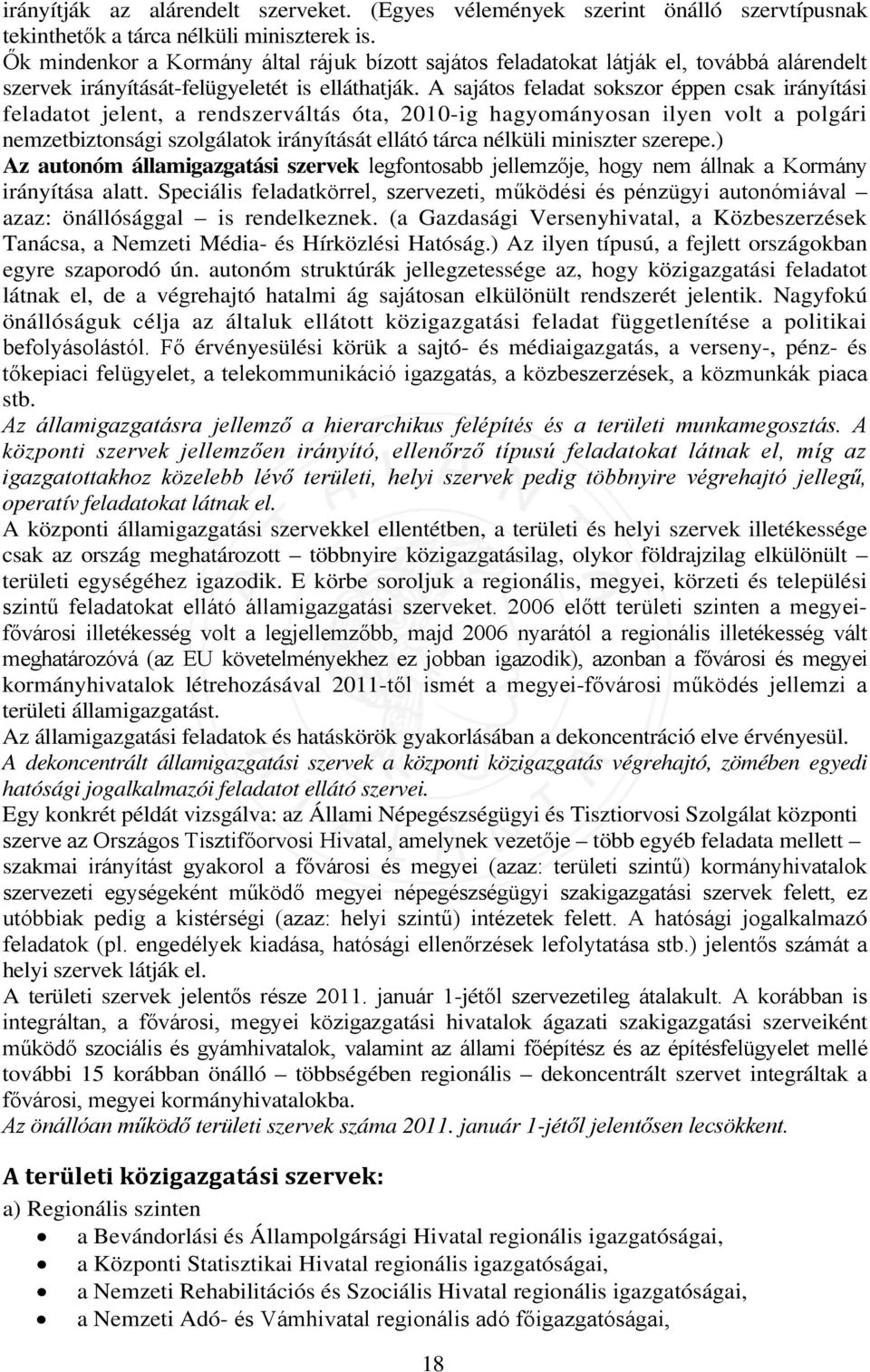 irányítják az alárendelt szerveket. (Egyes vélemények szerint önálló szervtípusnak tekinthetők a tárca nélküli miniszterek is.
Ők mindenkor a Kormány által rájuk bízott sajátos feladatokat látják el, továbbá alárendelt szervek irányítását-felügyeletét is elláthatják. A sajátos feladat sokszor éppen csak irányítási feladatot jelent, a rendszerváltás óta, 2010-ig hagyományosan ilyen volt a polgári nemzetbiztonsági szolgálatok irányítását ellátó tárca nélküli miniszter szerepe.)
Az autonóm államigazgatási szervek legfontosabb jellemzője, hogy nem állnak a Kormány irányítása alatt. Speciális feladatkörrel, szervezeti, működési és pénzügyi autonómiával – azaz: önállósággal – is rendelkeznek. (a Gazdasági Versenyhivatal, a Közbeszerzések Tanácsa, a Nemzeti Média- és Hírközlési Hatóság.) Az ilyen típusú, a fejlett országokban egyre szaporodó ún. autonóm struktúrák jellegzetessége az, hogy közigazgatási feladatot látnak el, de a végrehajtó hatalmi ág sajátosan elkülönült rendszerét jelentik. Nagyfokú önállóságuk célja az általuk ellátott közigazgatási feladat függetlenítése a politikai befolyásolástól. Fő érvényesülési körük a sajtó- és médiaigazgatás, a verseny-, pénz- és tőkepiaci felügyelet, a telekommunikáció igazgatás, a közbeszerzések, a közmunkák piaca stb.
Az államigazgatásra jellemző a hierarchikus felépítés és a területi munkamegosztás. A központi szervek jellemzően irányító, ellenőrző típusú feladatokat látnak el, míg az igazgatottakhoz közelebb lévő területi, helyi szervek pedig többnyire végrehajtó jellegű, operatív feladatokat látnak el.
A központi államigazgatási szervekkel ellentétben, a területi és helyi szervek illetékessége csak az ország meghatározott – többnyire közigazgatásilag, olykor földrajzilag elkülönült – területi egységéhez igazodik. E körbe soroljuk a regionális, megyei, körzeti és települési szintű feladatokat ellátó államigazgatási szerveket. 2006 előtt területi szinten a megyei-fővárosi illetékesség volt a legjellemzőbb, majd 2006 nyarától a regionális illetékesség vált meghatározóvá (az EU követelményekhez ez jobban igazodik), azonban a fővárosi és megyei kormányhivatalok létrehozásával 2011-től ismét a megyei-fővárosi működés jellemzi a területi államigazgatást.
Az államigazgatási feladatok és hatáskörök gyakorlásában a dekoncentráció elve érvényesül.
A dekoncentrált államigazgatási szervek a központi közigazgatás végrehajtó, zömében egyedi hatósági jogalkalmazói feladatot ellátó szervei.
Egy konkrét példát vizsgálva: az Állami Népegészségügyi és Tisztiorvosi Szolgálat központi szerve az Országos Tisztifőorvosi Hivatal, amelynek vezetője – több egyéb feladata mellett – szakmai irányítást gyakorol a fővárosi és megyei (azaz: területi szintű) kormányhivatalok szervezeti egységeként működő megyei népegészségügyi szakigazgatási szervek felett, ez utóbbiak pedig a kistérségi (azaz: helyi szintű) intézetek felett. A hatósági jogalkalmazó feladatok (pl. engedélyek kiadása, hatósági ellenőrzések lefolytatása stb.) jelentős számát a helyi szervek látják el.
A területi szervek jelentős része 2011. január 1-jétől szervezetileg átalakult. A korábban is integráltan, a fővárosi, megyei közigazgatási hivatalok ágazati szakigazgatási szerveiként működő szociális és gyámhivatalok, valamint az állami főépítész és az építésfelügyelet mellé további 15 korábban önálló – többségében regionális – dekoncentrált szervet integráltak a fővárosi, megyei kormányhivatalokba.
Az önállóan működő területi szervek száma 2011. január 1-jétől jelentősen lecsökkent.

A területi közigazgatási szervek:
a) Regionális szinten
• a Bevándorlási és Állampolgársági Hivatal regionális igazgatóságai,
• a Központi Statisztikai Hivatal regionális igazgatóságai,
• a Nemzeti Rehabilitációs és Szociális Hivatal regionális igazgatóságai,
• a Nemzeti Adó- és Vámhivatal regionális adó főigazgatóságai,

18